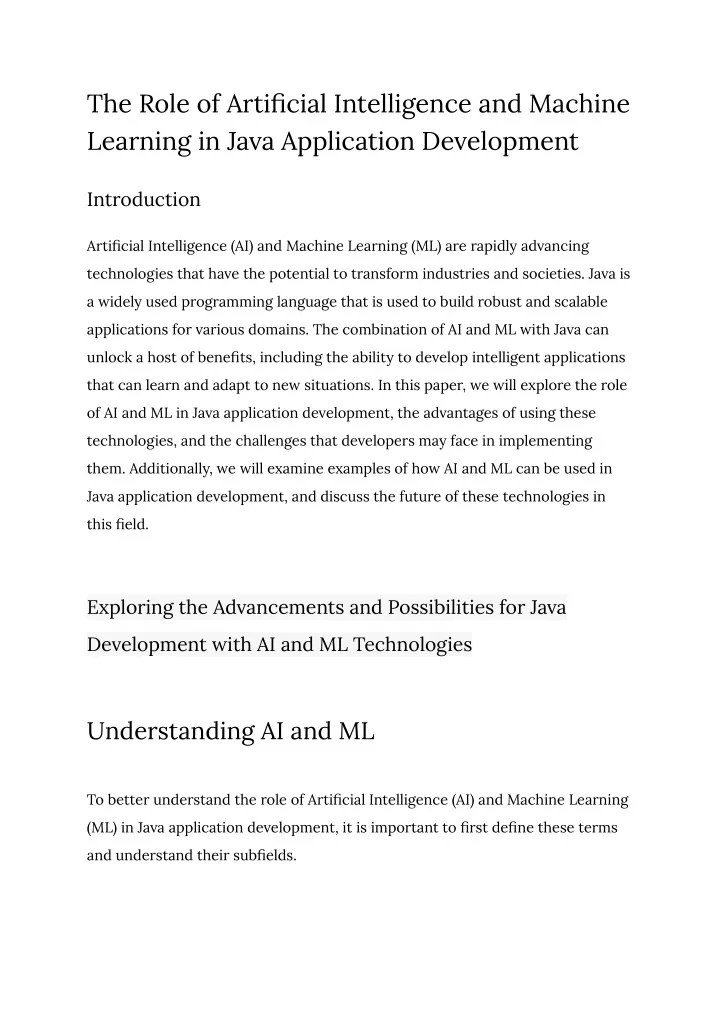 The Role of Artificial Intelligence and Machine Learning in Java Application Development

Introduction

Artificial Intelligence (AI) and Machine Learning (ML) are rapidly advancing technologies that have the potential to transform industries and societies. Java is a widely used programming language that is used to build robust and scalable applications for various domains. The combination of AI and ML with Java can unlock a host of benefits, including the ability to develop intelligent applications that can learn and adapt to new situations. In this paper, we will explore the role of AI and ML in Java application development, the advantages of using these technologies, and the challenges that developers may face in implementing them. Additionally, we will examine examples of how AI and ML can be used in Java application development, and discuss the future of these technologies in this field.

Exploring the Advancements and Possibilities for Java Development with AI and ML Technologies

Understanding AI and ML

To better understand the role of Artificial Intelligence (AI) and Machine Learning (ML) in Java application development, it is important to first define these terms and understand their subfields.